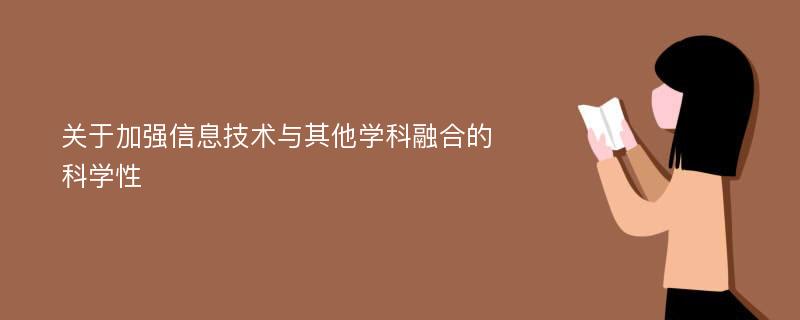 关于加强信息技术与其他学科融合的科学性